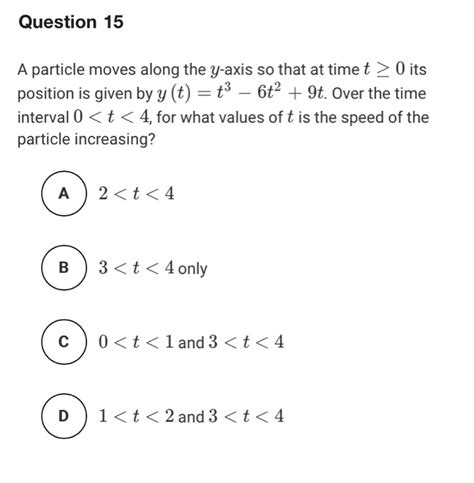 Question 15

A particle moves along the $y$-axis so that at time $t \geq 0$ its position is given by $y(t) = t^3 - 6t^2 + 9t$. Over the time interval $0 < t < 4$, for what values of $t$ is the speed of the particle increasing?

A $2 < t < 4$

B $3 < t < 4$ only

C $0 < t < 1$ and $3 < t < 4$

D $1 < t < 2$ and $3 < t < 4$